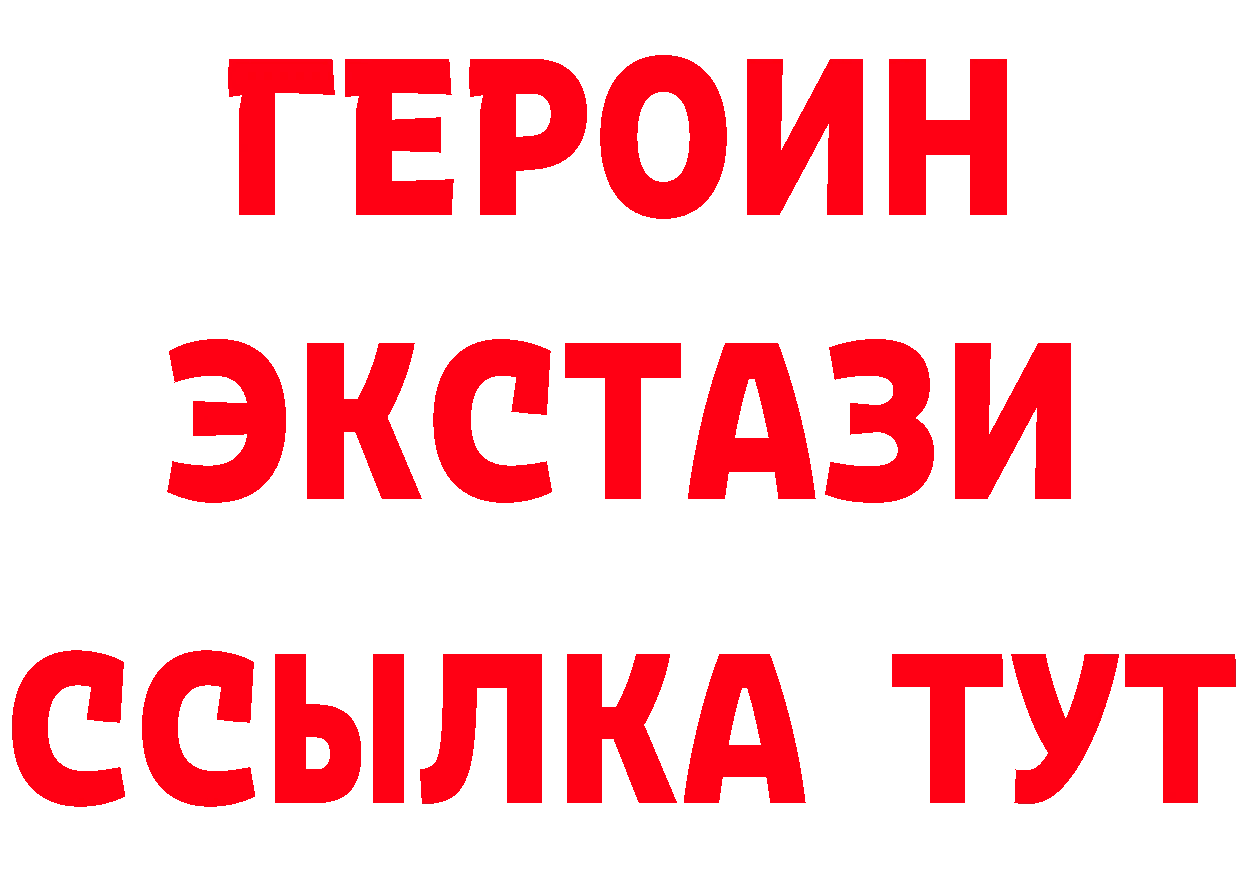 ГЕРОИН
ЭКСТАЗИ
ССЫЛКА ТУТ